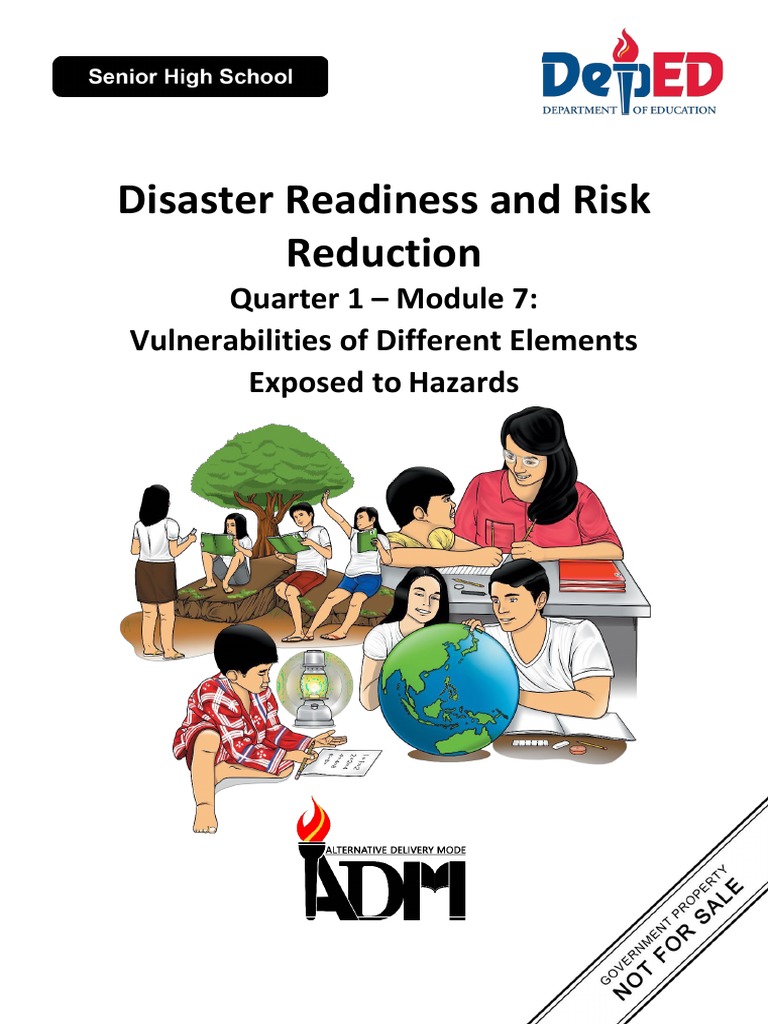 Senior High School

DepED
DEPARTMENT OF EDUCATION

Disaster Readiness and Risk Reduction

Quarter 1 – Module 7:
Vulnerabilities of Different Elements Exposed to Hazards

ALTERNATIVE DELIVERY MODE
ADM

GOVERNMENT PROPERTY
NOT FOR SALE